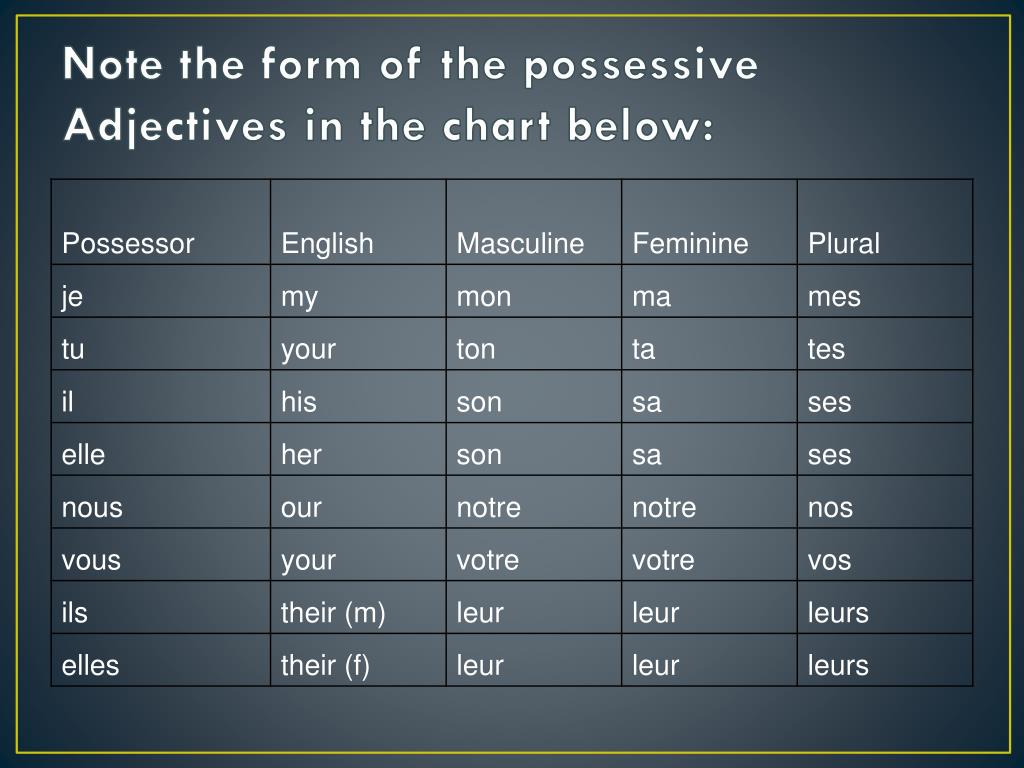 Note the form of the possessive Adjectives in the chart below:

| Possessor | English | Masculine | Feminine | Plural |
|---|---|---|---|---|
| je | my | mon | ma | mes |
| tu | your | ton | ta | tes |
| il | his | son | sa | ses |
| elle | her | son | sa | ses |
| nous | our | notre | notre | nos |
| vous | your | votre | votre | vos |
| ils | their (m) | leur | leur | leurs |
| elles | their (f) | leur | leur | leurs |